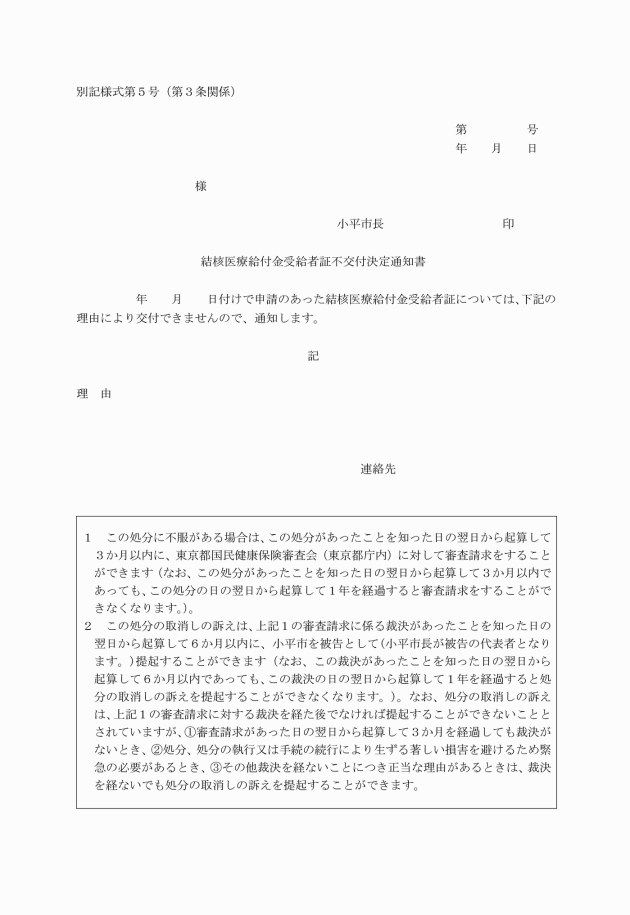 別記様式第５号（第３条関係）

第　　　　号
年　　月　　日

様

小平市長　　　　　　　　　印

結核医療給付金受給者証不交付決定通知書

年　　月　　日付けで申請のあった結核医療給付金受給者証については、下記の理由により交付できませんので、通知します。

記

理　由

連絡先

１　この処分に不服がある場合は、この処分があったことを知った日の翌日から起算して３か月以内に、東京都国民健康保険審査会（東京都庁内）に対して審査請求をすることができます（なお、この処分があったことを知った日の翌日から起算して３か月以内であっても、この処分の日の翌日から起算して１年を経過すると審査請求をすることができなくなります。）。
２　この処分の取消しの訴えは、上記１の審査請求に係る裁決があったことを知った日の翌日から起算して６か月以内に、小平市を被告として（小平市長が被告の代表者となります。）提起することができます（なお、この裁決があったことを知った日の翌日から起算して６か月以内であっても、この裁決の日の翌日から起算して１年を経過すると処分の取消しの訴えを提起することができなくなります。）。なお、処分の取消しの訴えは、上記１の審査請求に対する裁決を経た後でなければ提起することができないこととされていますが、①審査請求があった日の翌日から起算して３か月を経過しても裁決がないとき、②処分、処分の執行又は手続の続行により生ずる著しい損害を避けるため緊急の必要があるとき、③その他裁決を経ないことにつき正当な理由があるときは、裁決を経ないでも処分の取消しの訴えを提起することができます。